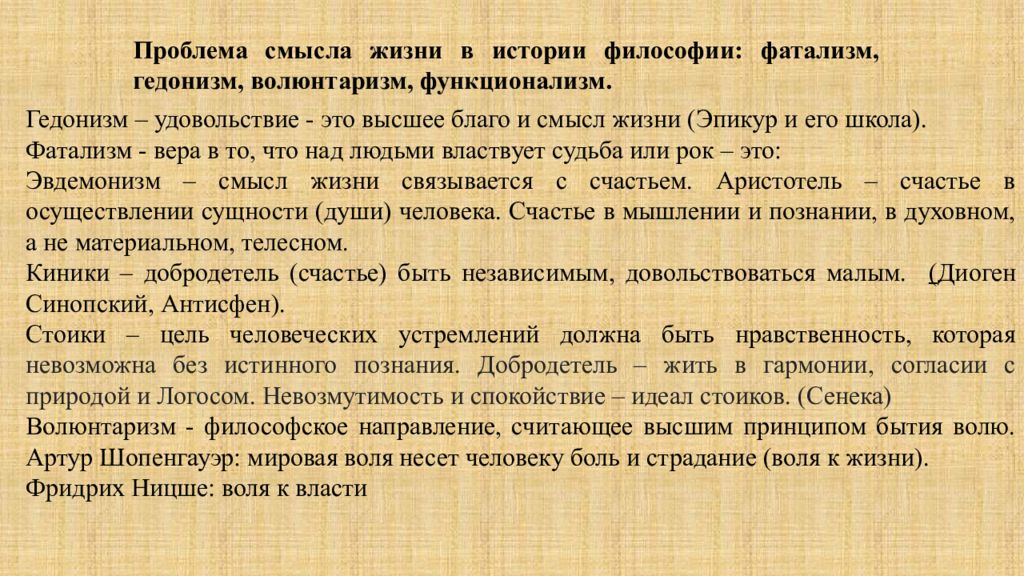 Проблема смысла жизни в истории философии: фатализм, гедонизм, волюнтаризм, функционализм.

Гедонизм – удовольствие - это высшее благо и смысл жизни (Эпикур и его школа).
Фатализм - вера в то, что над людьми властвует судьба или рок – это:
Эвдемонизм – смысл жизни связывается с счастьем. Аристотель – счастье в осуществлении сущности (души) человека. Счастье в мышлении и познании, в духовном, а не материальном, телесном.
Киники – добродетель (счастье) быть независимым, довольствоваться малым. (Диоген Синопский, Антисфен).
Стоики – цель человеческих устремлений должна быть нравственность, которая невозможна без истинного познания. Добродетель – жить в гармонии, согласии с природой и Логосом. Невозмутимость и спокойствие – идеал стоиков. (Сенека)
Волюнтаризм - философское направление, считающее высшим принципом бытия волю.
Артур Шопенгауэр: мировая воля несет человеку боль и страдание (воля к жизни).
Фридрих Ницше: воля к власти